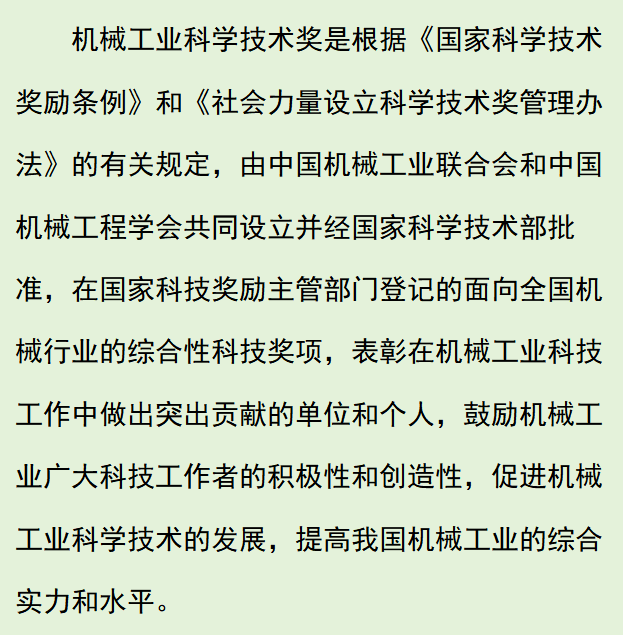 机械工业科学技术奖是根据《国家科学技术奖励条例》和《社会力量设立科学技术奖管理办法》的有关规定，由中国机械工业联合会和中国机械工程学会共同设立并经国家科学技术部批准，在国家科技奖励主管部门登记的面向全国机械行业的综合性科技奖项，表彰在机械工业科技工作中做出突出贡献的单位和个人，鼓励机械工业广大科技工作者的积极性和创造性，促进机械工业科学技术的发展，提高我国机械工业的综合实力和水平。